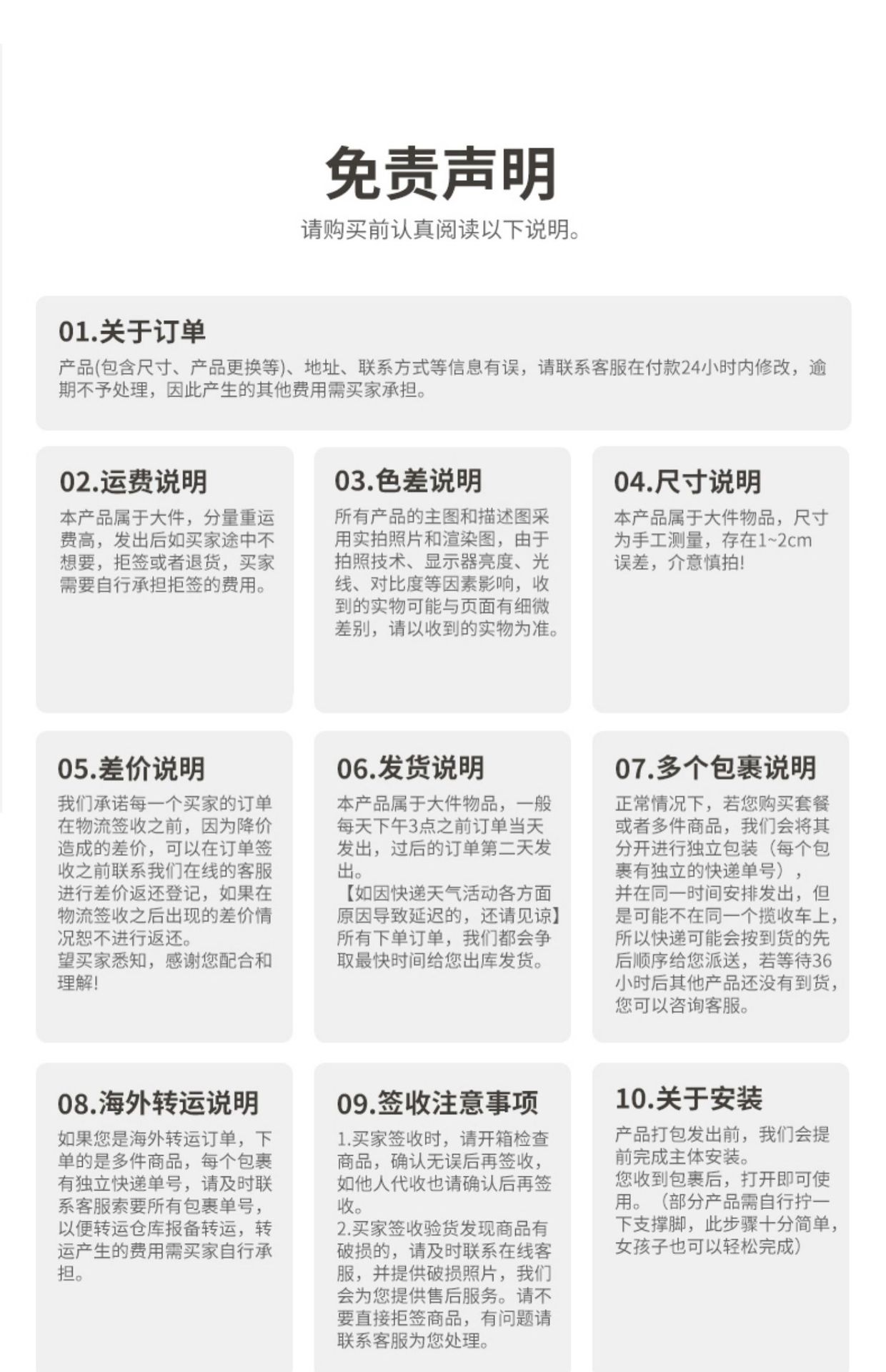 免责声明

请购买前认真阅读以下说明。

01.关于订单

产品(包含尺寸、产品更换等)、地址、联系方式等信息有误，请联系客服在付款24小时内修改，逾期不予处理，因此产生的其他费用需买家承担。

02.运费说明

本产品属于大件，分量重运费高，发出后如买家途中不想要，拒签或者退货，买家需要自行承担拒签的费用。

03.色差说明

所有产品的主图和描述图采用实拍照片和渲染图，由于拍照技术、显示器亮度、光线、对比度等因素影响，收到的实物可能与页面有细微差别，请以收到的实物为准。

04.尺寸说明

本产品属于大件物品，尺寸为手工测量，存在1~2cm误差，介意慎拍!

05.差价说明

我们承诺每一个买家的订单在物流签收之前，因为降价造成的差价，可以在订单签收之前联系我们在线的客服进行差价返还登记，如果在物流签收之后出现的差价情况恕不进行返还。
望买家悉知，感谢您配合和理解!

06.发货说明

本产品属于大件物品，一般每天下午3点之前订单当天发出，过后的订单第二天发出。
【如因快递天气活动各方面原因导致延迟的，还请见谅】
所有下单订单，我们都会争取最快时间给您出库发货。

07.多个包裹说明

正常情况下，若您购买套餐或者多件商品，我们会将其分开进行独立包装（每个包裹有独立的快递单号），并在同一时间安排发出，但是可能不在同一个揽收车上，所以快递可能会按到货的先后顺序给您派送，若等待36小时后其他产品还没有到货，您可以咨询客服。

08.海外转运说明

如果您是海外转运订单，下单的是多件商品，每个包裹有独立快递单号，请及时联系客服索要所有包裹单号，以便转运仓库报备转运，转运产生的费用需买家自行承担。

09.签收注意事项

1.买家签收时，请开箱检查商品，确认无误后再签收，如他人代收也请确认后再签收。
2.买家签收验货发现商品有破损的，请及时联系在线客服，并提供破损照片，我们会为您提供售后服务。请不要直接拒签商品，有问题请联系客服为您处理。

10.关于安装

产品打包发出前，我们会提前完成主体安装。
您收到包裹后，打开即可使用。（部分产品需自行拧一下支撑脚，此步骤十分简单，女孩子也可以轻松完成）